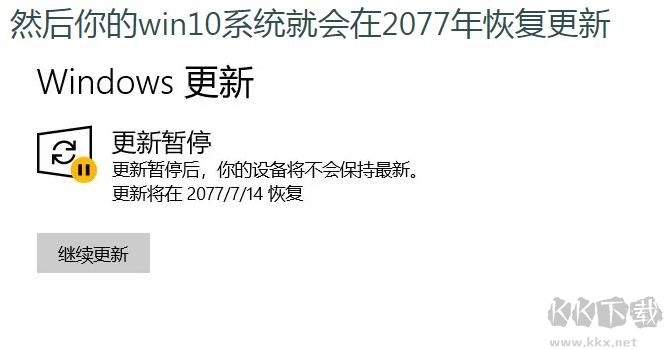 然后你的win10系统就会在2077年恢复更新

Windows 更新

更新暂停
更新暂停后，你的设备将不会保持最新。
更新将在 2077/7/14 恢复

继续更新

KK下载
www.kkx.net